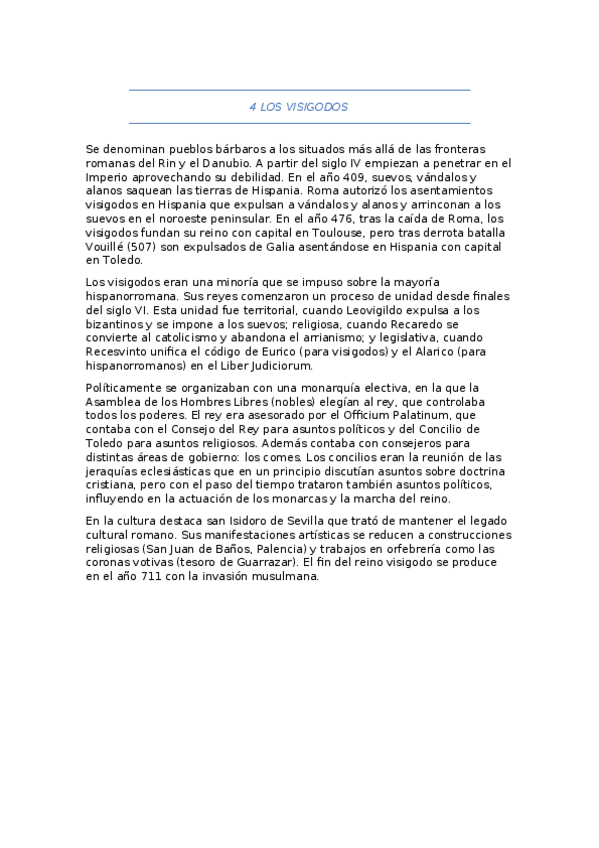 4 LOS VISIGODOS

Se denominan pueblos bárbaros a los situados más allá de las fronteras romanas del Rin y el Danubio. A partir del siglo IV empiezan a penetrar en el Imperio aprovechando su debilidad. En el año 409, suevos, vándalos y alanos saquean las tierras de Hispania. Roma autorizó los asentamientos visigodos en Hispania que expulsan a vándalos y alanos y arrinconan a los suevos en el noroeste peninsular. En el año 476, tras la caída de Roma, los visigodos fundan su reino con capital en Toulouse, pero tras derrota batalla Vouillé (507) son expulsados de Galia asentándose en Hispania con capital en Toledo.

Los visigodos eran una minoría que se impuso sobre la mayoría hispanorromana. Sus reyes comenzaron un proceso de unidad desde finales del siglo VI. Esta unidad fue territorial, cuando Leovigildo expulsa a los bizantinos y se impone a los suevos; religiosa, cuando Recaredo se convierte al catolicismo y abandona el arrianismo; y legislativa, cuando Recesvinto unifica el código de Eurico (para visigodos) y el Alarico (para hispanorromanos) en el Liber Judiciorum.

Políticamente se organizaban con una monarquía electiva, en la que la Asamblea de los Hombres Libres (nobles) elegían al rey, que controlaba todos los poderes. El rey era asesorado por el Officium Palatinum, que contaba con el Consejo del Rey para asuntos políticos y del Concilio de Toledo para asuntos religiosos. Además contaba con consejeros para distintas áreas de gobierno: los comes. Los concilios eran la reunión de las jeraquías eclesiásticas que en un principio discutían asuntos sobre doctrina cristiana, pero con el paso del tiempo trataron también asuntos políticos, influyendo en la actuación de los monarcas y la marcha del reino.

En la cultura destaca san Isidoro de Sevilla que trató de mantener el legado cultural romano. Sus manifestaciones artísticas se reducen a construcciones religiosas (San Juan de Baños, Palencia) y trabajos en orfebrería como las coronas votivas (tesoro de Guarrazar). El fin del reino visigodo se produce en el año 711 con la invasión musulmana.